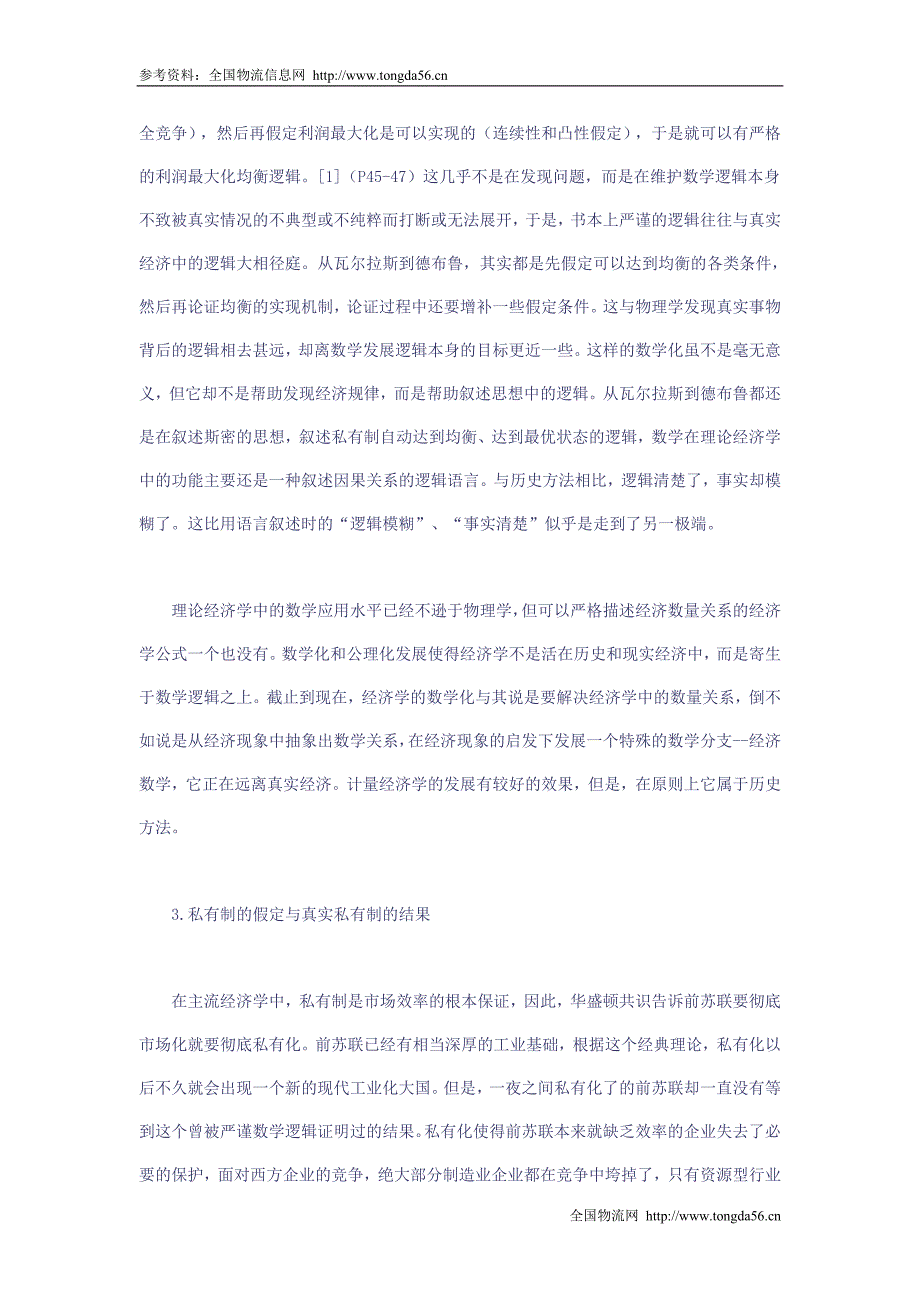 参考资料：全国物流信息网 http://www.tongda56.cn

全竞争），然后再假定利润最大化是可以实现的（连续性和凸性假定），于是就可以有严格的利润最大化均衡逻辑。[1]（P45-47）这几乎不是在发现问题，而是在维护数学逻辑本身不致被真实情况的不典型或不纯粹而打断或无法展开，于是，书本上严谨的逻辑往往与真实经济中的逻辑大相径庭。从瓦尔拉斯到德布鲁，其实都是先假定可以达到均衡的各类条件，然后再论证均衡的实现机制，论证过程中还要增补一些假定条件。这与物理学发现真实事物背后的逻辑相去甚远，却离数学发展逻辑本身的目标更近一些。这样的数学化虽不是毫无意义，但它却不是帮助发现经济规律，而是帮助叙述思想中的逻辑。从瓦尔拉斯到德布鲁都还是在叙述斯密的思想，叙述私有制自动达到均衡、达到最优状态的逻辑，数学在理论经济学中的功能主要还是一种叙述因果关系的逻辑语言。与历史方法相比，逻辑清楚了，事实却模糊了。这比用语言叙述时的“逻辑模糊”、“事实清楚”似乎是走到了另一极端。

理论经济学中的数学应用水平已经不逊于物理学,但可以严格描述经济数量关系的经济学公式一个也没有。数学化和公理化发展使得经济学不是活在历史和现实经济中，而是寄生于数学逻辑之上。截止到现在，经济学的数学化与其说是要解决经济学中的数量关系，倒不如说是从经济现象中抽象出数学关系，在经济现象的启发下发展一个特殊的数学分支—经济数学，它正在远离真实经济。计量经济学的发展有较好的效果，但是，在原则上它属于历史方法。

3.私有制的假定与真实私有制的结果

在主流经济学中，私有制是市场效率的根本保证，因此，华盛顿共识告诉前苏联要彻底市场化就要彻底私有化。前苏联已经有相当深厚的工业基础，根据这个经典理论，私有化以后不久就会出现一个新的现代工业化大国。但是，一夜之间私有化了的前苏联却一直没有等到这个曾被严谨数学逻辑证明过的结果。私有化使得前苏联本来就缺乏效率的企业失去了必要的保护，面对西方企业的竞争，绝大部分制造业企业都在竞争中垮掉了，只有资源型行业

全国物流网 http://www.tongda56.cn